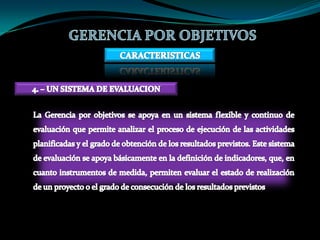 GERENCIA POR OBJETIVOS

CARACTERISTICAS

4. – UN SISTEMA DE EVALUACION

La Gerencia por objetivos se apoya en un sistema flexible y continuo de evaluación que permite analizar el proceso de ejecución de las actividades planificadas y el grado de obtención de los resultados previstos. Este sistema de evaluación se apoya básicamente en la definición de indicadores, que, en cuanto instrumentos de medida, permiten evaluar el estado de realización de un proyecto o el grado de consecución de los resultados previstos